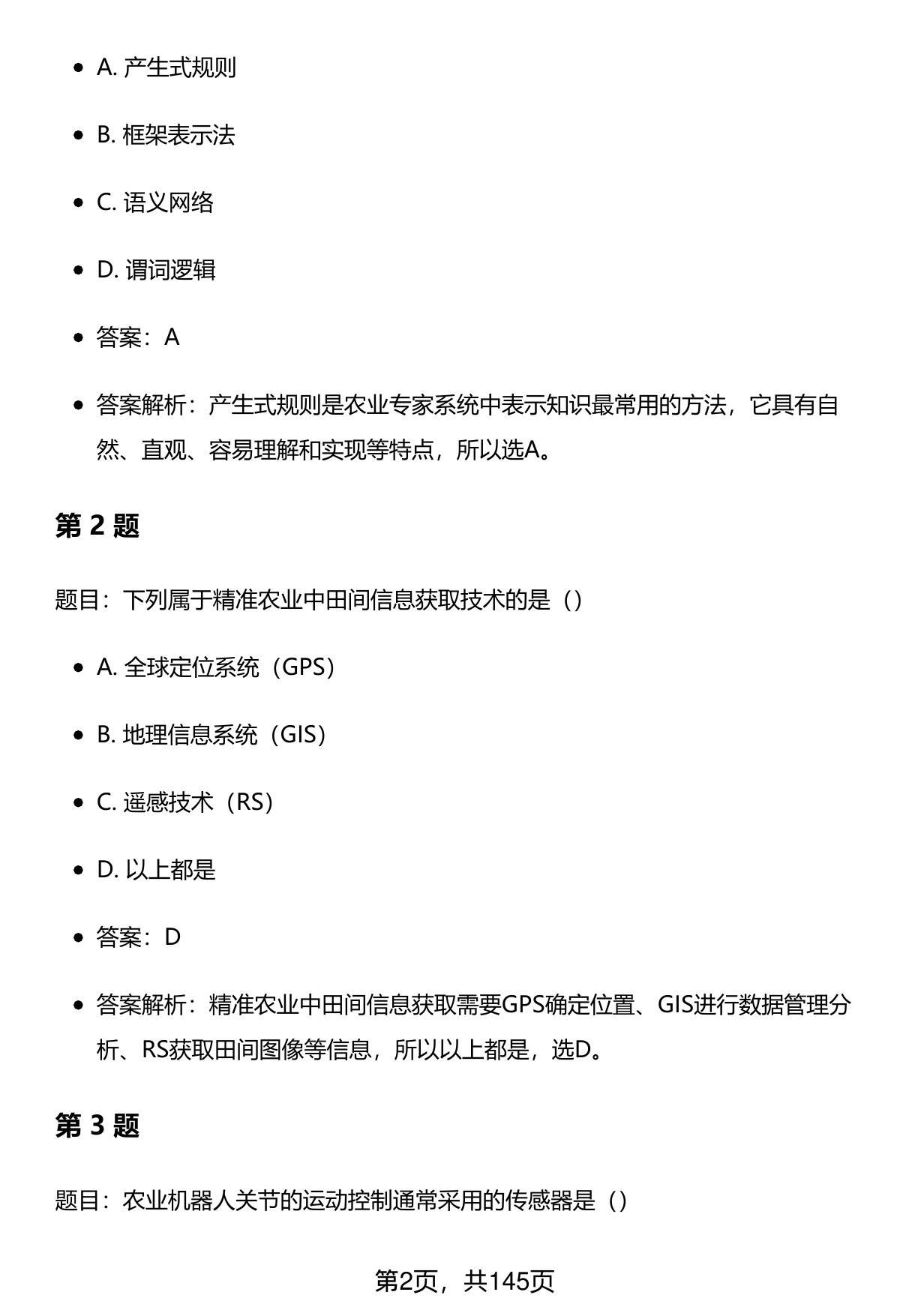 - A. 产生式规则
- B. 框架表示法
- C. 语义网络
- D. 谓词逻辑
- 答案：A
- 答案解析：产生式规则是农业专家系统中表示知识最常用的方法，它具有自然、直观、容易理解和实现等特点，所以选A。

第 2 题

题目：下列属于精准农业中田间信息获取技术的是（）

- A. 全球定位系统（GPS）
- B. 地理信息系统（GIS）
- C. 遥感技术（RS）
- D. 以上都是
- 答案：D
- 答案解析：精准农业中田间信息获取需要GPS确定位置、GIS进行数据管理分析、RS获取田间图像等信息，所以以上都是，选D。

第 3 题

题目：农业机器人关节的运动控制通常采用的传感器是（）

第2页，共145页